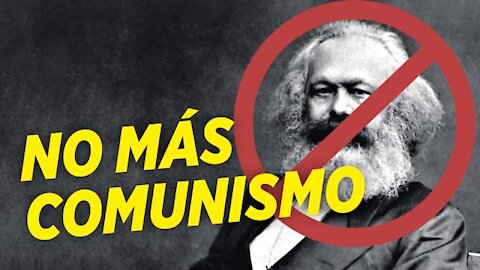 NO MÁS
COMUNISMO